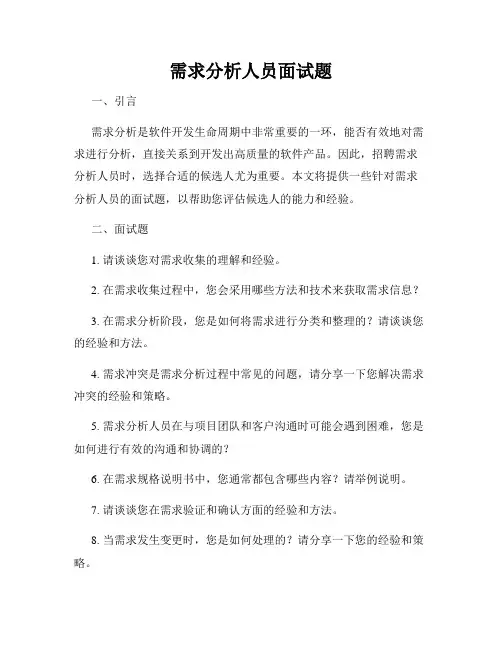 需求分析人员面试题

一、引言

需求分析是软件开发生命周期中非常重要的一环，能否有效地对需求进行分析，直接关系到开发出高质量的软件产品。因此，招聘需求分析人员时，选择合适的候选人尤为重要。本文将提供一些针对需求分析人员的面试题，以帮助您评估候选人的能力和经验。

二、面试题

1. 请谈谈您对需求收集的理解和经验。

2. 在需求收集过程中，您会采用哪些方法和技术来获取需求信息？

3. 在需求分析阶段，您是如何将需求进行分类和整理的？请谈谈您的经验和方法。

4. 需求冲突是需求分析过程中常见的问题，请分享一下您解决需求冲突的经验和策略。

5. 需求分析人员在与项目团队和客户沟通时可能会遇到困难，您是如何进行有效的沟通和协调的？

6. 在需求规格说明书中，您通常都包含哪些内容？请举例说明。

7. 请谈谈您在需求验证和确认方面的经验和方法。

8. 当需求发生变更时，您是如何处理的？请分享一下您的经验和策略。